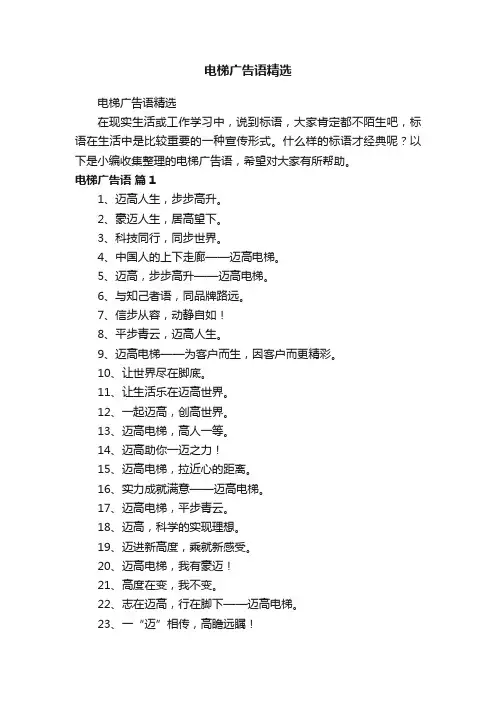 电梯广告语精选

电梯广告语精选

在现实生活或工作学习中，说到标语，大家肯定都不陌生吧，标语在生活中是比较重要的一种宣传形式。什么样的标语才经典呢？以下是小编收集整理的电梯广告语，希望对大家有所帮助。

电梯广告语 篇1

1、迈高人生，步步高升。
2、豪迈人生，居高望下。
3、科技同行，同步世界。
4、中国人的上下走廊——迈高电梯。
5、迈高，步步高升——迈高电梯。
6、与知己者语，同品牌路远。
7、信步从容，动静自如！
8、平步青云，迈高人生。
9、迈高电梯——为客户而生，因客户而更精彩。
10、让世界尽在脚底。
11、让生活乐在迈高世界。
12、一起迈高，创高世界。
13、迈高电梯，高人一等。
14、迈高助你一迈之力！
15、迈高电梯，拉近心的距离。
16、实力成就满意——迈高电梯。
17、迈高电梯，平步青云。
18、迈高，科学的实现理想。
19、迈进新高度，乘就新感受。
20、迈高电梯，我有豪迈！
21、高度在变，我不变。
22、志在迈高，行在脚下——迈高电梯。
23、一“迈”相传，高瞻远瞩！